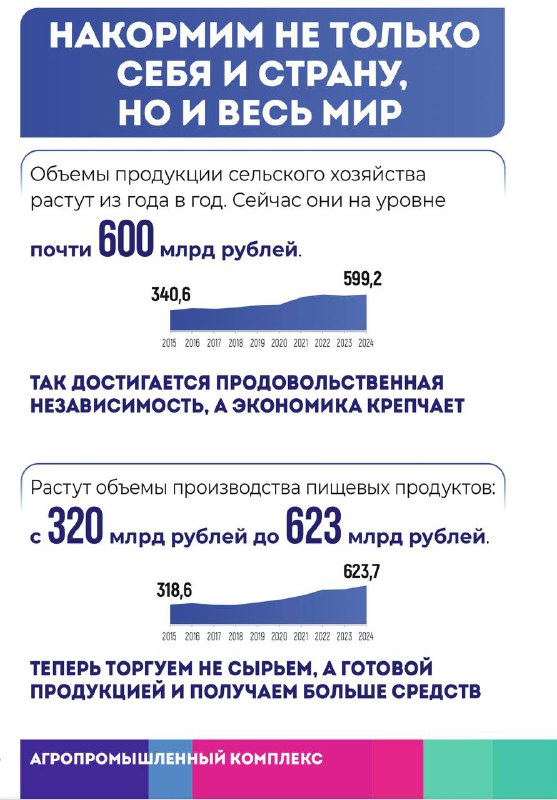 НАКОРМИМ НЕ ТОЛЬКО СЕБЯ И СТРАНУ, НО И ВЕСЬ МИР

Объемы продукции сельского хозяйства растут из года в год. Сейчас они на уровне почти 600 млрд рублей.

340,6
599,2
2015 2016 2017 2018 2019 2020 2021 2022 2023 2024

ТАК ДОСТИГАЕТСЯ ПРОДОВОЛЬСТВЕННАЯ НЕЗАВИСИМОСТЬ, А ЭКОНОМИКА КРЕПЧАЕТ

Растут объемы производства пищевых продуктов: с 320 млрд рублей до 623 млрд рублей.

318,6
623,7
2015 2016 2017 2018 2019 2020 2021 2022 2023 2024

ТЕПЕРЬ ТОРГУЕМ НЕ СЫРЬЕМ, А ГОТОВОЙ ПРОДУКЦИЕЙ И ПОЛУЧАЕМ БОЛЬШЕ СРЕДСТВ

АГРОПРОМЫШЛЕННЫЙ КОМПЛЕКС